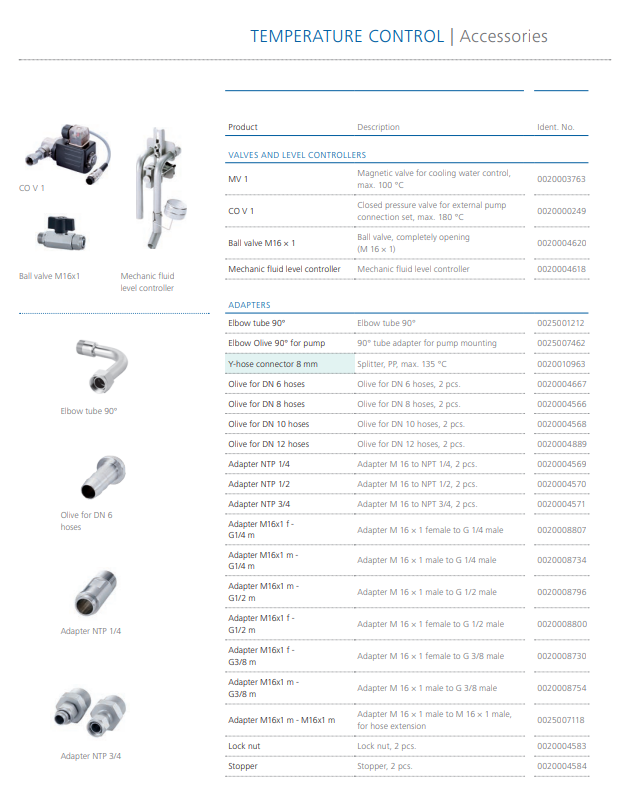 TEMPERATURE CONTROL | Accessories

CO V 1

Ball valve M16x1

Mechanic fluid level controller

Elbow tube 90°

Olive for DN 6 hoses

Adapter NTP 1/4

Adapter NTP 3/4

| Product | Description | Ident. No. |
|---|---|---|
| VALVES AND LEVEL CONTROLLERS | | |
| MV 1 | Magnetic valve for cooling water control, max. 100 °C | 0020003763 |
| CO V 1 | Closed pressure valve for external pump connection set, max. 180 °C | 0020000249 |
| Ball valve M16 × 1 | Ball valve, completely opening (M 16 × 1) | 0020004620 |
| Mechanic fluid level controller | Mechanic fluid level controller | 0020004618 |
| ADAPTERS | | |
| Elbow tube 90° | Elbow tube 90° | 0025001212 |
| Elbow Olive 90° for pump | 90° tube adapter for pump mounting | 0025007462 |
| Y-hose connector 8 mm | Splitter, PP, max. 135 °C | 0020010963 |
| Olive for DN 6 hoses | Olive for DN 6 hoses, 2 pcs. | 0020004667 |
| Olive for DN 8 hoses | Olive for DN 8 hoses, 2 pcs. | 0020004566 |
| Olive for DN 10 hoses | Olive for DN 10 hoses, 2 pcs. | 0020004568 |
| Olive for DN 12 hoses | Olive for DN 12 hoses, 2 pcs. | 0020004889 |
| Adapter NTP 1/4 | Adapter M 16 to NPT 1/4, 2 pcs. | 0020004569 |
| Adapter NTP 1/2 | Adapter M 16 to NPT 1/2, 2 pcs. | 0020004570 |
| Adapter NTP 3/4 | Adapter M 16 to NPT 3/4, 2 pcs. | 0020004571 |
| Adapter M16x1 f - G1/4 m | Adapter M 16 × 1 female to G 1/4 male | 0020008807 |
| Adapter M16x1 m - G1/4 m | Adapter M 16 × 1 male to G 1/4 male | 0020008734 |
| Adapter M16x1 m - G1/2 m | Adapter M 16 × 1 male to G 1/2 male | 0020008796 |
| Adapter M16x1 f - G1/2 m | Adapter M 16 × 1 female to G 1/2 male | 0020008800 |
| Adapter M16x1 f - G3/8 m | Adapter M 16 × 1 female to G 3/8 male | 0020008730 |
| Adapter M16x1 m - G3/8 m | Adapter M 16 × 1 male to G 3/8 male | 0020008754 |
| Adapter M16x1 m - M16x1 m | Adapter M 16 × 1 male to M 16 × 1 male, for hose extension | 0025007118 |
| Lock nut | Lock nut, 2 pcs. | 0020004583 |
| Stopper | Stopper, 2 pcs. | 0020004584 |